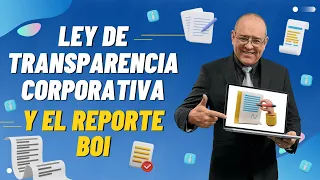 LEY DE TRANSPARENCIA CORPORATIVA

Y EL REPORTE BOI